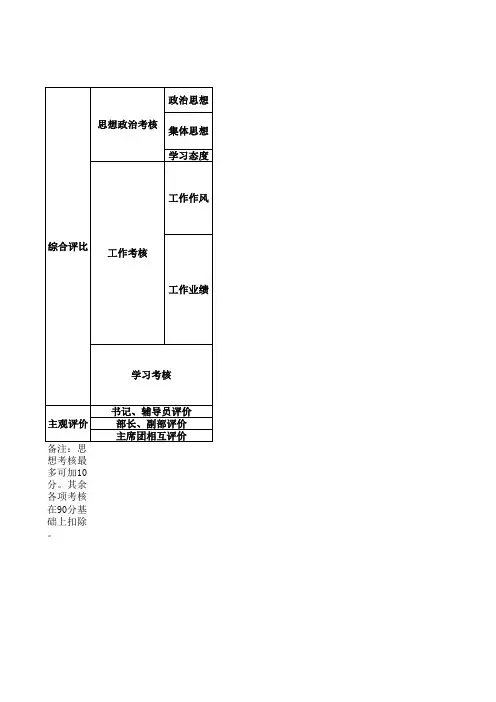 | 综合评比 | 思想政治考核 | 政治思想 |
|---|---|---|
| | | 集体思想 |
| | | 学习态度 |
| | 工作考核 | 工作作风 |
| | | 工作业绩 |
| | 学习考核 | |
| 主观评价 | 书记、辅导员评价 | |
| | 部长、副部评价 | |
| | 主席团相互评价 | |

备注：思想考核最多可加10分。其余各项考核在90分基础上扣除。